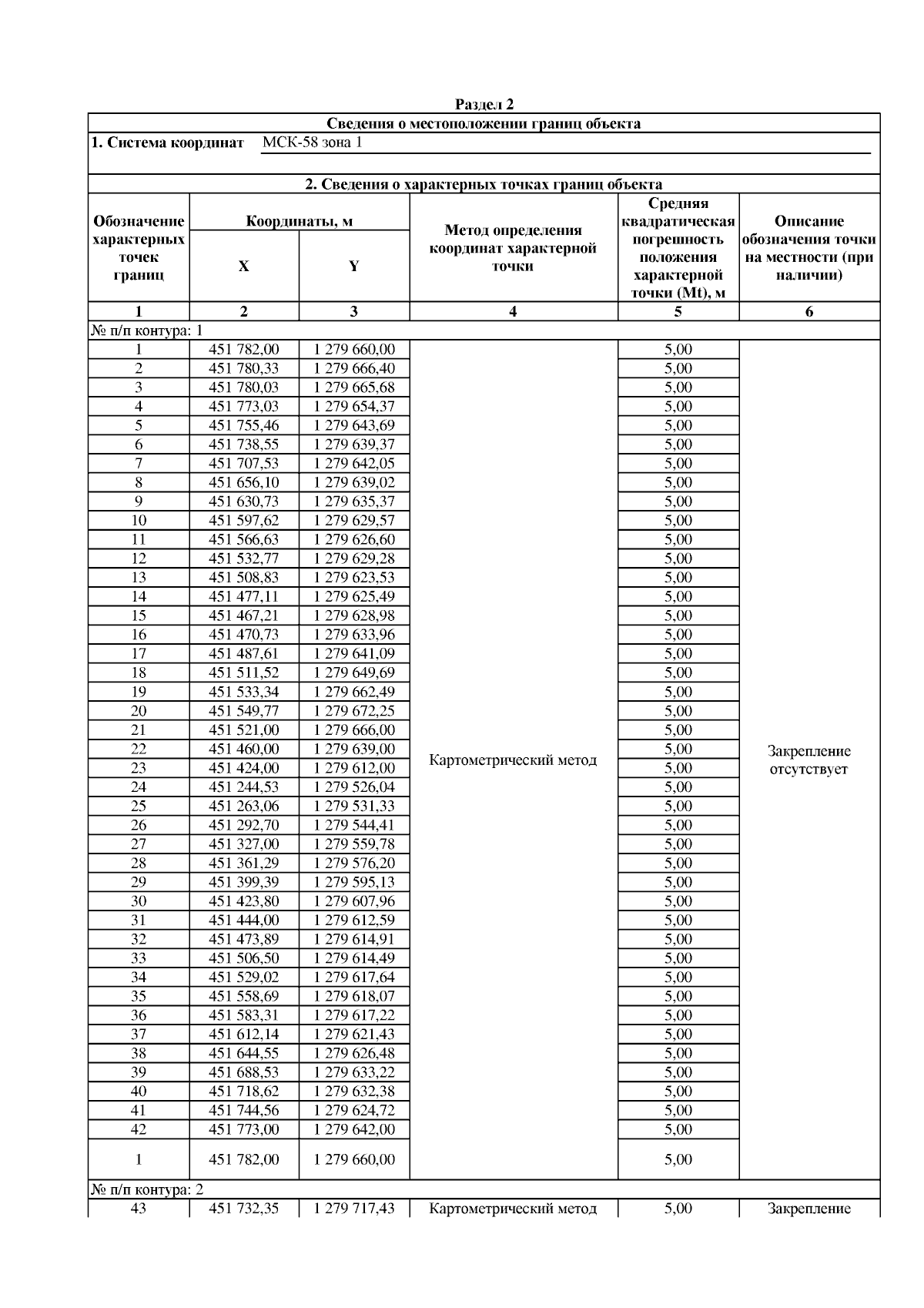 Раздел 2

Сведения о местоположении границ объекта

1. Система координат МСК-58 зона 1

2. Сведения о характерных точках границ объекта

| Обозначение характерных точек границ | Координаты, м X | Координаты, м Y | Метод определения координат характерной точки | Средняя квадратическая погрешность положения характерной точки (Mt), м | Описание обозначения точки на местности (при наличии) |
|---|---|---|---|---|---|
| 1 | 2 | 3 | 4 | 5 | 6 |
| № п/п контура: 1 | | | | | |
| 1 | 451 782,00 | 1 279 660,00 | Картометрический метод | 5,00 | Закрепление отсутствует |
| 2 | 451 780,33 | 1 279 666,40 | | 5,00 | |
| 3 | 451 780,03 | 1 279 665,68 | | 5,00 | |
| 4 | 451 773,03 | 1 279 654,37 | | 5,00 | |
| 5 | 451 755,46 | 1 279 643,69 | | 5,00 | |
| 6 | 451 738,55 | 1 279 639,37 | | 5,00 | |
| 7 | 451 707,53 | 1 279 642,05 | | 5,00 | |
| 8 | 451 656,10 | 1 279 639,02 | | 5,00 | |
| 9 | 451 630,73 | 1 279 635,37 | | 5,00 | |
| 10 | 451 597,62 | 1 279 629,57 | | 5,00 | |
| 11 | 451 566,63 | 1 279 626,60 | | 5,00 | |
| 12 | 451 532,77 | 1 279 629,28 | | 5,00 | |
| 13 | 451 508,83 | 1 279 623,53 | | 5,00 | |
| 14 | 451 477,11 | 1 279 625,49 | | 5,00 | |
| 15 | 451 467,21 | 1 279 628,98 | | 5,00 | |
| 16 | 451 470,73 | 1 279 633,96 | | 5,00 | |
| 17 | 451 487,61 | 1 279 641,09 | | 5,00 | |
| 18 | 451 511,52 | 1 279 649,69 | | 5,00 | |
| 19 | 451 533,34 | 1 279 662,49 | | 5,00 | |
| 20 | 451 549,77 | 1 279 672,25 | | 5,00 | |
| 21 | 451 521,00 | 1 279 666,00 | | 5,00 | |
| 22 | 451 460,00 | 1 279 639,00 | | 5,00 | |
| 23 | 451 424,00 | 1 279 612,00 | | 5,00 | |
| 24 | 451 244,53 | 1 279 526,04 | | 5,00 | |
| 25 | 451 263,06 | 1 279 531,33 | | 5,00 | |
| 26 | 451 292,70 | 1 279 544,41 | | 5,00 | |
| 27 | 451 327,00 | 1 279 559,78 | | 5,00 | |
| 28 | 451 361,29 | 1 279 576,20 | | 5,00 | |
| 29 | 451 399,39 | 1 279 595,13 | | 5,00 | |
| 30 | 451 423,80 | 1 279 607,96 | | 5,00 | |
| 31 | 451 444,00 | 1 279 612,59 | | 5,00 | |
| 32 | 451 473,89 | 1 279 614,91 | | 5,00 | |
| 33 | 451 506,50 | 1 279 614,49 | | 5,00 | |
| 34 | 451 529,02 | 1 279 617,64 | | 5,00 | |
| 35 | 451 558,69 | 1 279 618,07 | | 5,00 | |
| 36 | 451 583,31 | 1 279 617,22 | | 5,00 | |
| 37 | 451 612,14 | 1 279 621,43 | | 5,00 | |
| 38 | 451 644,55 | 1 279 626,48 | | 5,00 | |
| 39 | 451 688,53 | 1 279 633,22 | | 5,00 | |
| 40 | 451 718,62 | 1 279 632,38 | | 5,00 | |
| 41 | 451 744,56 | 1 279 624,72 | | 5,00 | |
| 42 | 451 773,00 | 1 279 642,00 | | 5,00 | |
| 1 | 451 782,00 | 1 279 660,00 | | 5,00 | |
| № п/п контура: 2 | | | | | |
| 43 | 451 732,35 | 1 279 717,43 | Картометрический метод | 5,00 | Закрепление |